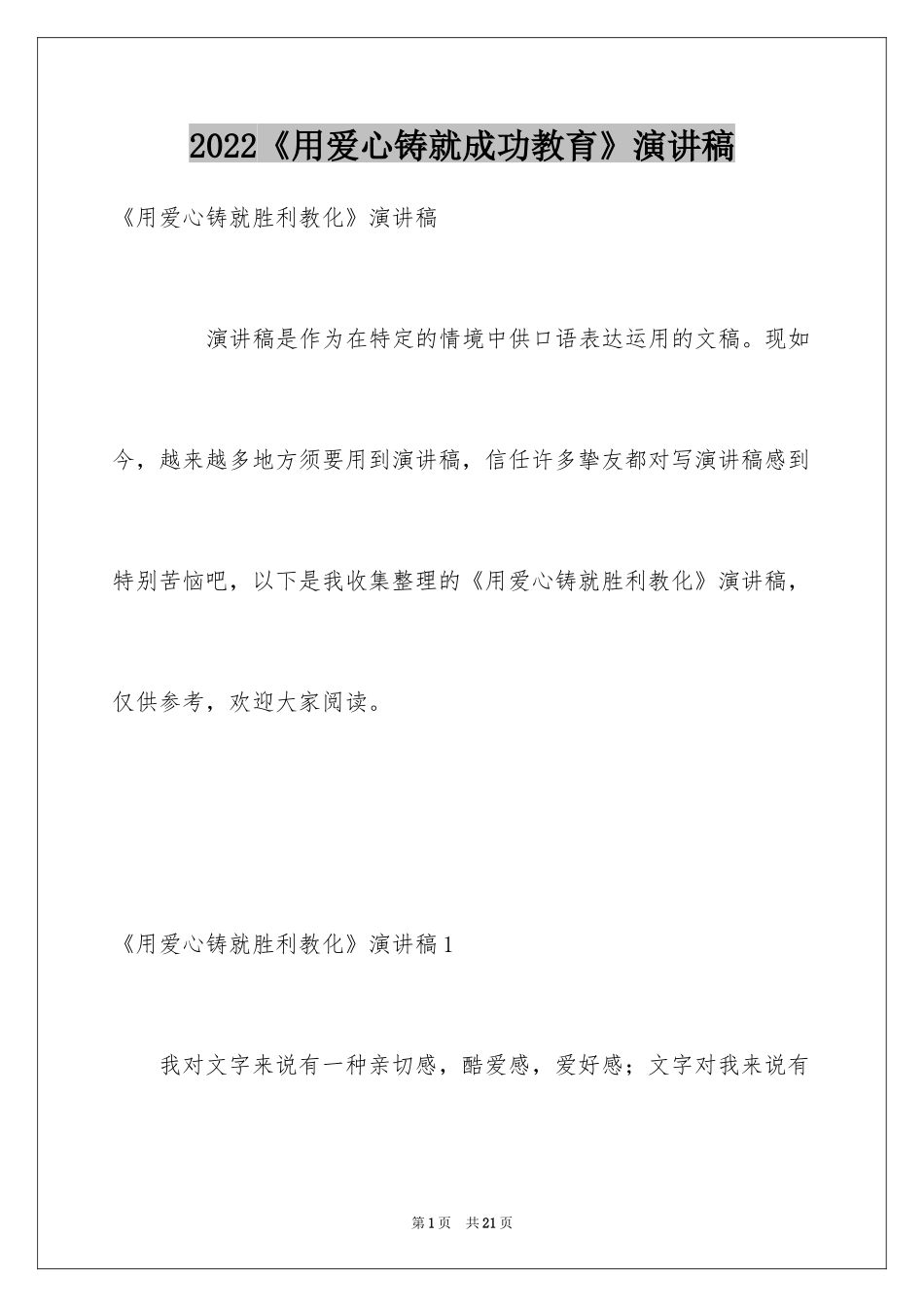 2022《用爱心铸就成功教育》演讲稿

《用爱心铸就胜利教化》演讲稿

演讲稿是作为在特定的情境中供口语表达运用的文稿。现如今，越来越多地方须要用到演讲稿，信任许多挚友都对写演讲稿感到特别苦恼吧，以下是我收集整理的《用爱心铸就胜利教化》演讲稿，仅供参考，欢迎大家阅读。

《用爱心铸就胜利教化》演讲稿1

我对文字来说有一种亲切感，酷爱感，爱好感；文字对我来说有

第1页 共21页